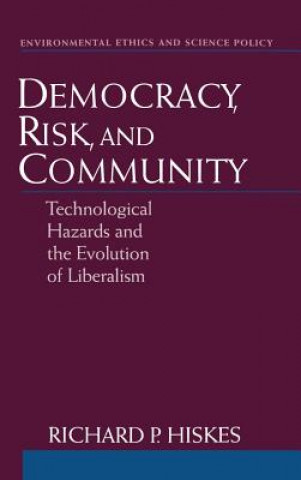 ENVIRONMENTAL ETHICS AND SCIENCE POLICY

DEMOCRACY, RISK, AND COMMUNITY

Technological Hazards and the Evolution of Liberalism

RICHARD P. HISKES